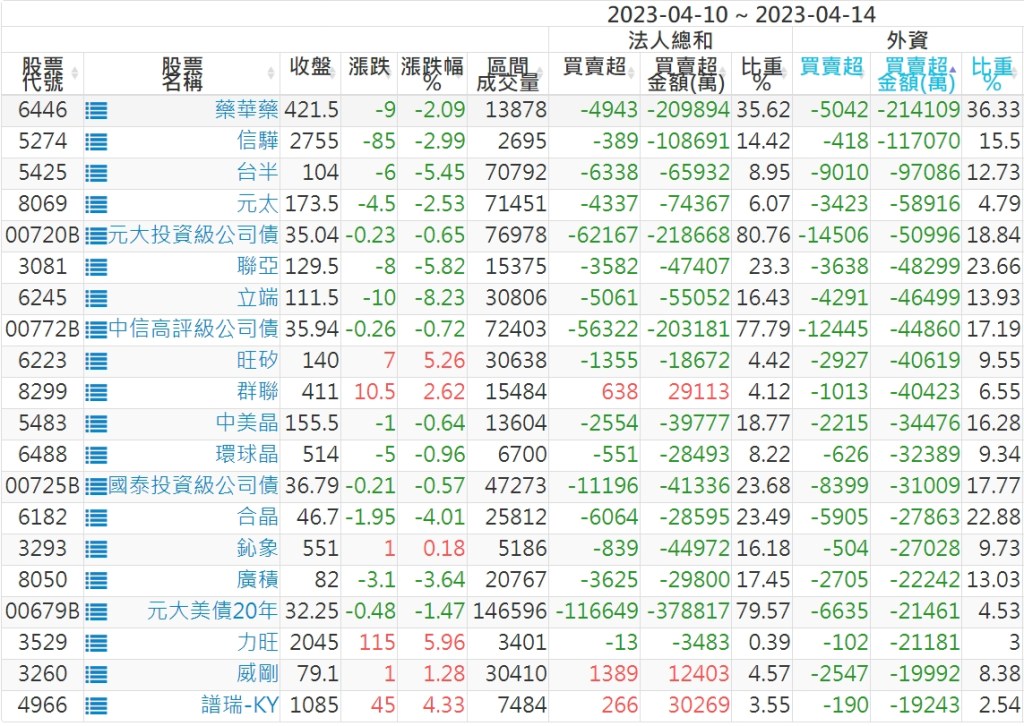 2023-04-10 ~ 2023-04-14

| 股票代號 | 股票名稱 | 收盤 | 漲跌 | 漲跌幅% | 區間成交量 | 法人總和 買賣超 | 法人總和 買賣超金額(萬) | 法人總和 比重% | 外資 買賣超 | 外資 買賣超金額(萬) | 外資 比重% |
|---|---|---|---|---|---|---|---|---|---|---|---|
| 6446 | 藥華藥 | 421.5 | -9 | -2.09 | 13878 | -4943 | -209894 | 35.62 | -5042 | -214109 | 36.33 |
| 5274 | 信驊 | 2755 | -85 | -2.99 | 2695 | -389 | -108691 | 14.42 | -418 | -117070 | 15.5 |
| 5425 | 台半 | 104 | -6 | -5.45 | 70792 | -6338 | -65932 | 8.95 | -9010 | -97086 | 12.73 |
| 8069 | 元太 | 173.5 | -4.5 | -2.53 | 71451 | -4337 | -74367 | 6.07 | -3423 | -58916 | 4.79 |
| 00720B | 元大投資級公司債 | 35.04 | -0.23 | -0.65 | 76978 | -62167 | -218668 | 80.76 | -14506 | -50996 | 18.84 |
| 3081 | 聯亞 | 129.5 | -8 | -5.82 | 15375 | -3582 | -47407 | 23.3 | -3638 | -48299 | 23.66 |
| 6245 | 立端 | 111.5 | -10 | -8.23 | 30806 | -5061 | -55052 | 16.43 | -4291 | -46499 | 13.93 |
| 00772B | 中信高評級公司債 | 35.94 | -0.26 | -0.72 | 72403 | -56322 | -203181 | 77.79 | -12445 | -44860 | 17.19 |
| 6223 | 旺矽 | 140 | 7 | 5.26 | 30638 | -1355 | -18672 | 4.42 | -2927 | -40619 | 9.55 |
| 8299 | 群聯 | 411 | 10.5 | 2.62 | 15484 | 638 | 29113 | 4.12 | -1013 | -40423 | 6.55 |
| 5483 | 中美晶 | 155.5 | -1 | -0.64 | 13604 | -2554 | -39777 | 18.77 | -2215 | -34476 | 16.28 |
| 6488 | 環球晶 | 514 | -5 | -0.96 | 6700 | -551 | -28493 | 8.22 | -626 | -32389 | 9.34 |
| 00725B | 國泰投資級公司債 | 36.79 | -0.21 | -0.57 | 47273 | -11196 | -41336 | 23.68 | -8399 | -31009 | 17.77 |
| 6182 | 合晶 | 46.7 | -1.95 | -4.01 | 25812 | -6064 | -28595 | 23.49 | -5905 | -27863 | 22.88 |
| 3293 | 鈊象 | 551 | 1 | 0.18 | 5186 | -839 | -44972 | 16.18 | -504 | -27028 | 9.73 |
| 8050 | 廣積 | 82 | -3.1 | -3.64 | 20767 | -3625 | -29800 | 17.45 | -2705 | -22242 | 13.03 |
| 00679B | 元大美債20年 | 32.25 | -0.48 | -1.47 | 146596 | -116649 | -378817 | 79.57 | -6635 | -21461 | 4.53 |
| 3529 | 力旺 | 2045 | 115 | 5.96 | 3401 | -13 | -3483 | 0.39 | -102 | -21181 | 3 |
| 3260 | 威剛 | 79.1 | 1 | 1.28 | 30410 | 1389 | 12403 | 4.57 | -2547 | -19992 | 8.38 |
| 4966 | 譜瑞-KY | 1085 | 45 | 4.33 | 7484 | 266 | 30269 | 3.55 | -190 | -19243 | 2.54 |